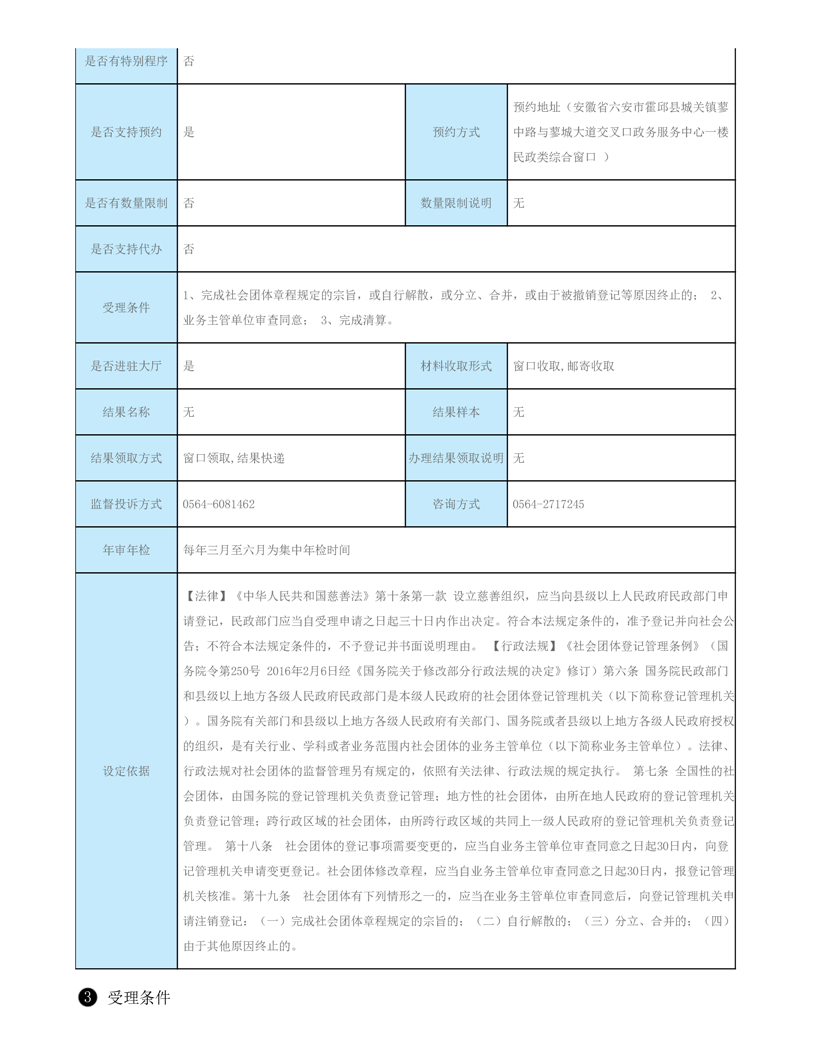 | 是否有特别程序 | 否 | | |
|---|---|---|---|
| 是否支持预约 | 是 | 预约方式 | 预约地址（安徽省六安市霍邱县城关镇蓼中路与蓼城大道交叉口政务服务中心一楼民政类综合窗口 ） |
| 是否有数量限制 | 否 | 数量限制说明 | 无 |
| 是否支持代办 | 否 | | |
| 受理条件 | 1、完成社会团体章程规定的宗旨，或自行解散，或分立、合并，或由于被撤销登记等原因终止的； 2、业务主管单位审查同意； 3、完成清算。 | | |
| 是否进驻大厅 | 是 | 材料收取形式 | 窗口收取,邮寄收取 |
| 结果名称 | 无 | 结果样本 | 无 |
| 结果领取方式 | 窗口领取,结果快递 | 办理结果领取说明 | 无 |
| 监督投诉方式 | 0564-6081462 | 咨询方式 | 0564-2717245 |
| 年审年检 | 每年三月至六月为集中年检时间 | | |
| 设定依据 | 【法律】《中华人民共和国慈善法》第十条第一款 设立慈善组织，应当向县级以上人民政府民政部门申请登记，民政部门应当自受理申请之日起三十日内作出决定。符合本法规定条件的，准予登记并向社会公告；不符合本法规定条件的，不予登记并书面说明理由。 【行政法规】《社会团体登记管理条例》（国务院令第250号 2016年2月6日经《国务院关于修改部分行政法规的决定》修订）第六条 国务院民政部门和县级以上地方各级人民政府民政部门是本级人民政府的社会团体登记管理机关（以下简称登记管理机关）。国务院有关部门和县级以上地方各级人民政府有关部门、国务院或者县级以上地方各级人民政府授权的组织，是有关行业、学科或者业务范围内社会团体的业务主管单位（以下简称业务主管单位）。法律、行政法规对社会团体的监督管理另有规定的，依照有关法律、行政法规的规定执行。 第七条 全国性的社会团体，由国务院的登记管理机关负责登记管理；地方性的社会团体，由所在地人民政府的登记管理机关负责登记管理；跨行政区域的社会团体，由所跨行政区域的共同上一级人民政府的登记管理机关负责登记管理。 第十八条 社会团体的登记事项需要变更的，应当自业务主管单位审查同意之日起30日内，向登记管理机关申请变更登记。社会团体修改章程，应当自业务主管单位审查同意之日起30日内，报登记管理机关核准。第十九条 社会团体有下列情形之一的，应当在业务主管单位审查同意后，向登记管理机关申请注销登记：（一）完成社会团体章程规定的宗旨的；（二）自行解散的；（三）分立、合并的；（四）由于其他原因终止的。 | | |

❸ 受理条件